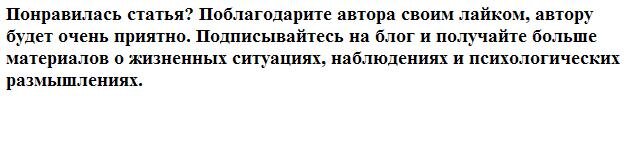 Понравилась статья? Поблагодарите автора своим лайком, автору будет очень приятно. Подписывайтесь на блог и получайте больше материалов о жизненных ситуациях, наблюдениях и психологических размышлениях.